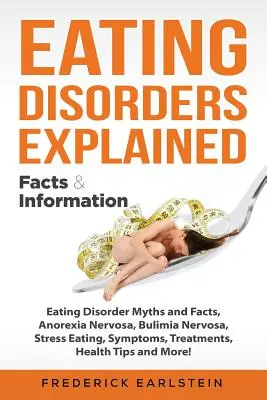 EATING DISORDERS EXPLAINED

Facts & Information

Eating Disorder Myths and Facts, Anorexia Nervosa, Bulimia Nervosa, Stress Eating, Symptoms, Treatments, Health Tips and More!

FREDERICK EARLSTEIN